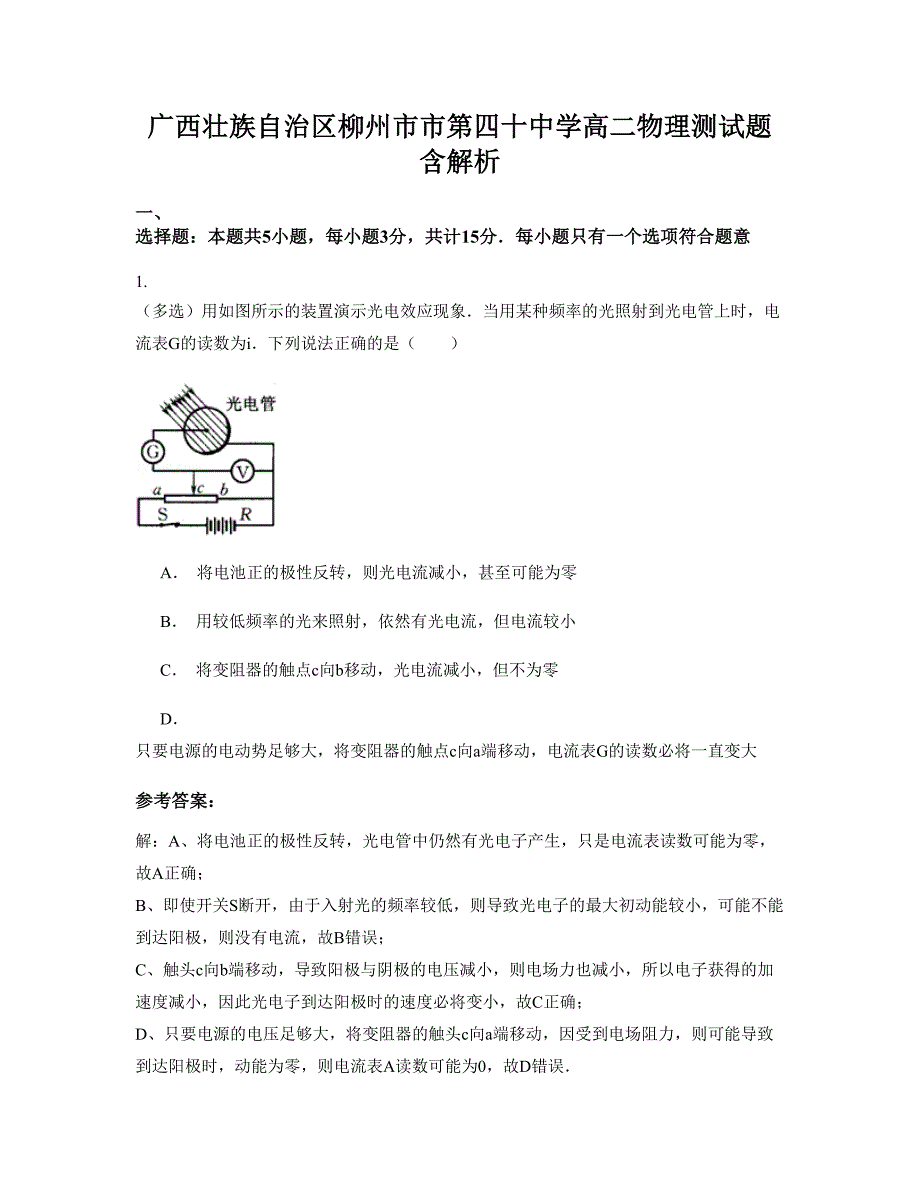 广西壮族自治区柳州市市第四十中学高二物理测试题含解析

一、

选择题：本题共5小题，每小题3分，共计15分．每小题只有一个选项符合题意

1.

（多选）用如图所示的装置演示光电效应现象．当用某种频率的光照射到光电管上时，电流表G的读数为i．下列说法正确的是（　　）

光电管

G

V

a c b

S R

A． 将电池正的极性反转，则光电流减小，甚至可能为零

B． 用较低频率的光来照射，依然有光电流，但电流较小

C． 将变阻器的触点c向b移动，光电流减小，但不为零

D．

只要电源的电动势足够大，将变阻器的触点c向a端移动，电流表G的读数必将一直变大

参考答案：

解：A、将电池正的极性反转，光电管中仍然有光电子产生，只是电流表读数可能为零，故A正确；

B、即使开关S断开，由于入射光的频率较低，则导致光电子的最大初动能较小，可能不能到达阳极，则没有电流，故B错误；

C、触头c向b端移动，导致阳极与阴极的电压减小，则电场力也减小，所以电子获得的加速度减小，因此光电子到达阳极时的速度必将变小，故C正确；

D、只要电源的电压足够大，将变阻器的触头c向a端移动，因受到电场阻力，则可能导致到达阳极时，动能为零，则电流表A读数可能为0，故D错误．